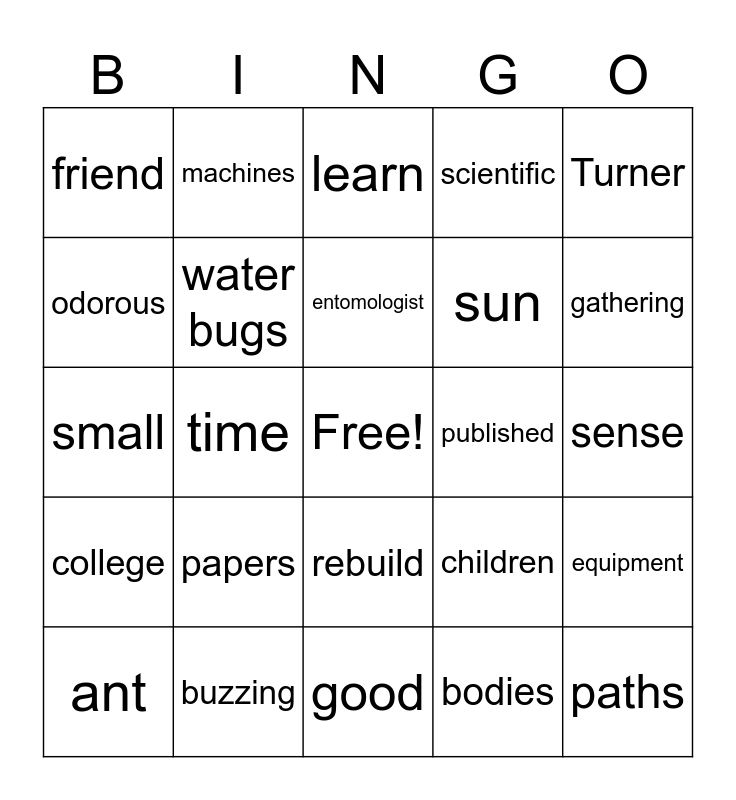 | B | I | N | G | O |
|---|---|---|---|---|
| friend | machines | learn | scientific | Turner |
| odorous | water bugs | entomologist | sun | gathering |
| small | time | Free! | published | sense |
| college | papers | rebuild | children | equipment |
| ant | buzzing | good | bodies | paths |